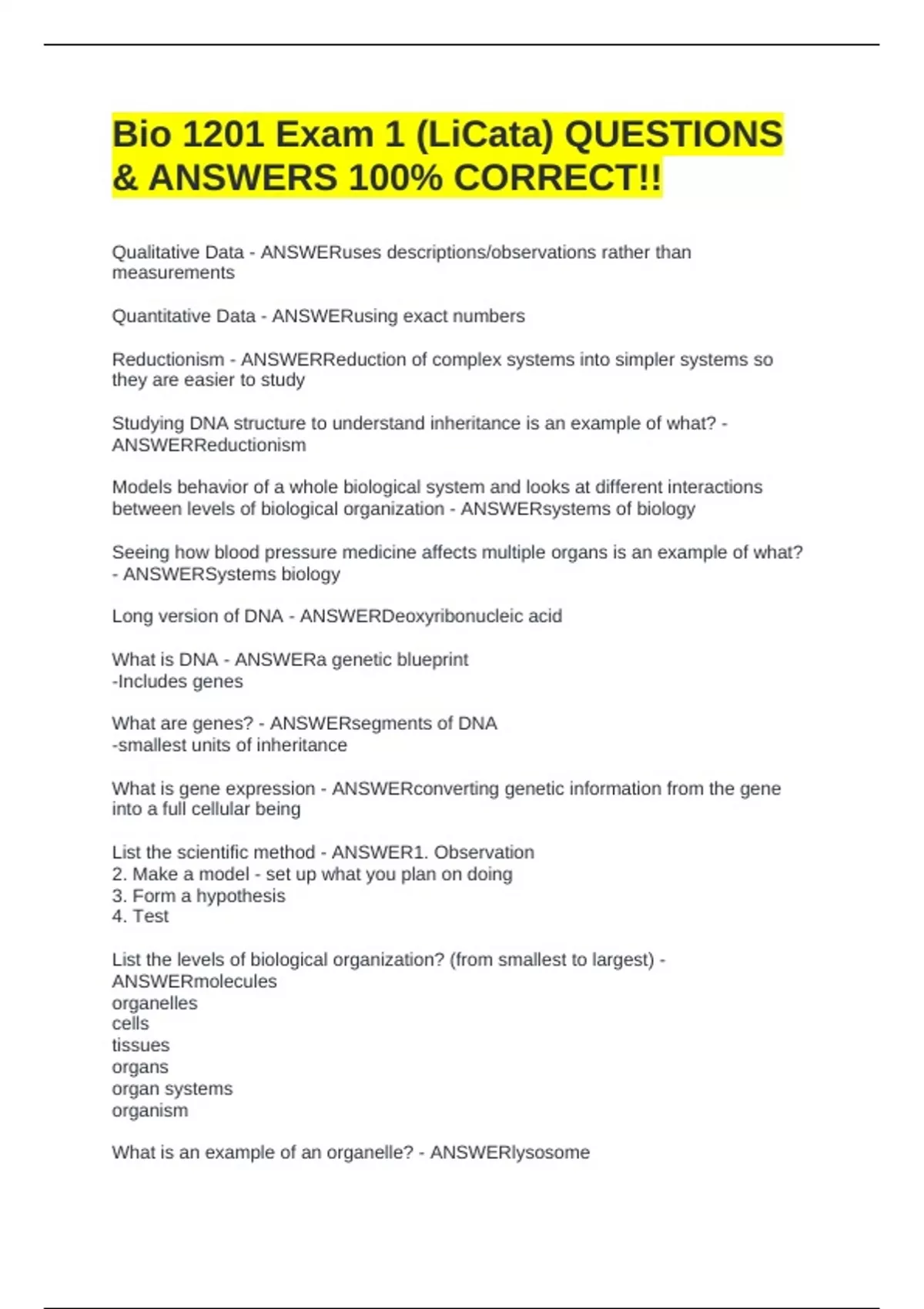 Bio 1201 Exam 1 (LiCata) QUESTIONS & ANSWERS 100% CORRECT!!

Qualitative Data - ANSWERuses descriptions/observations rather than measurements

Quantitative Data - ANSWERusing exact numbers

Reductionism - ANSWERReduction of complex systems into simpler systems so they are easier to study

Studying DNA structure to understand inheritance is an example of what? - ANSWERReductionism

Models behavior of a whole biological system and looks at different interactions between levels of biological organization - ANSWERsystems of biology

Seeing how blood pressure medicine affects multiple organs is an example of what? - ANSWERSystems biology

Long version of DNA - ANSWERDeoxyribonucleic acid

What is DNA - ANSWERa genetic blueprint
-Includes genes

What are genes? - ANSWERsegments of DNA
-smallest units of inheritance

What is gene expression - ANSWERconverting genetic information from the gene into a full cellular being

List the scientific method - ANSWER1. Observation
2. Make a model - set up what you plan on doing
3. Form a hypothesis
4. Test

List the levels of biological organization? (from smallest to largest) - ANSWERmolecules
organelles
cells
tissues
organs
organ systems
organism

What is an example of an organelle? - ANSWERlysosome